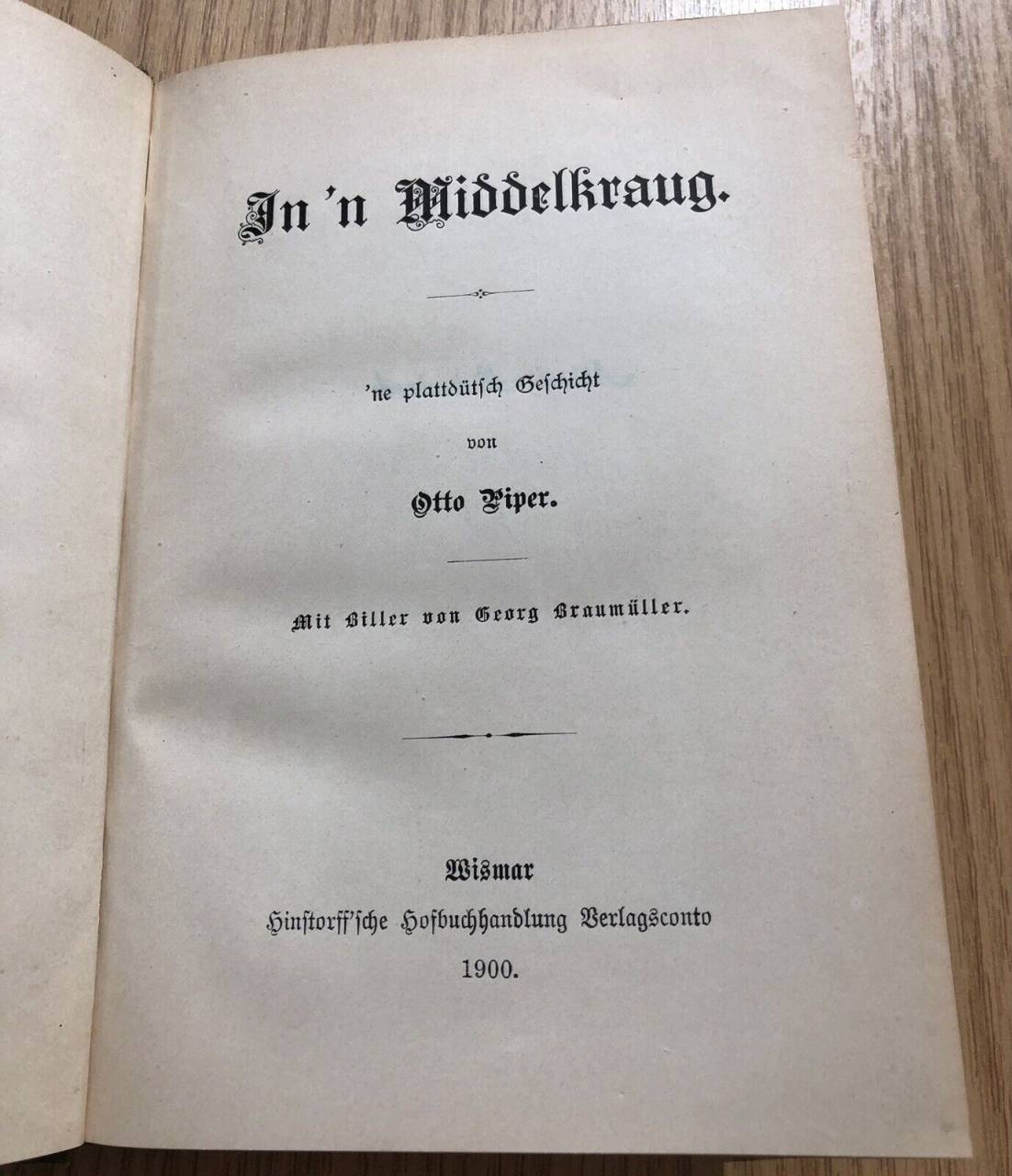 In 'n Middelkraug.

'ne plattdütsch Geschicht

von

Otto Piper.

Mit Biller von Georg Braumüller.

Wismar

Hinstorff'sche Hofbuchhandlung Verlagsconto

1900.